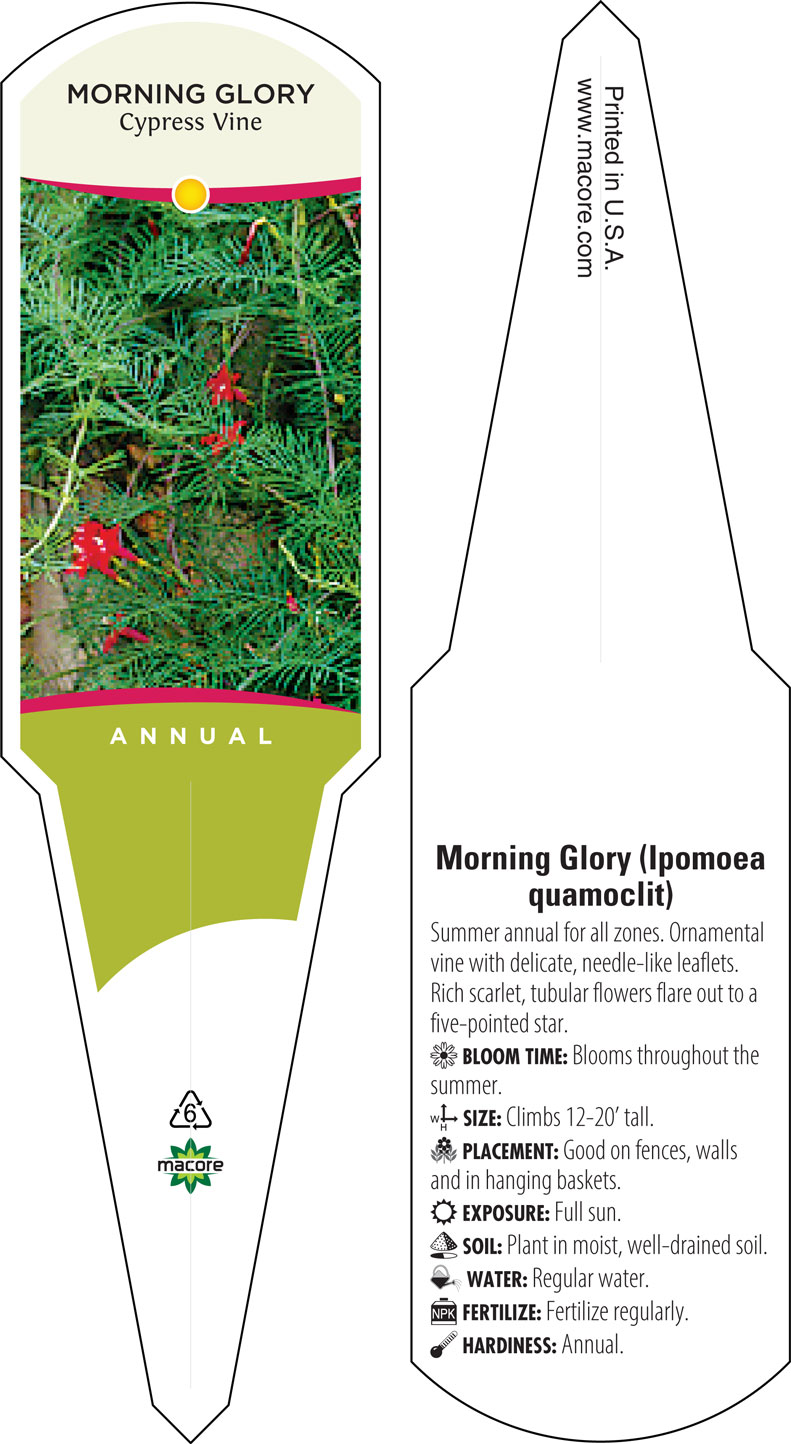 MORNING GLORY
Cypress Vine

ANNUAL

6

macore

Printed in U.S.A.
www.macore.com

Morning Glory (Ipomoea quamoclit)

Summer annual for all zones. Ornamental vine with delicate, needle-like leaflets. Rich scarlet, tubular flowers flare out to a five-pointed star.

BLOOM TIME: Blooms throughout the summer.

W H SIZE: Climbs 12-20' tall.

PLACEMENT: Good on fences, walls and in hanging baskets.

EXPOSURE: Full sun.

SOIL: Plant in moist, well-drained soil.

WATER: Regular water.

NPK FERTILIZE: Fertilize regularly.

HARDINESS: Annual.